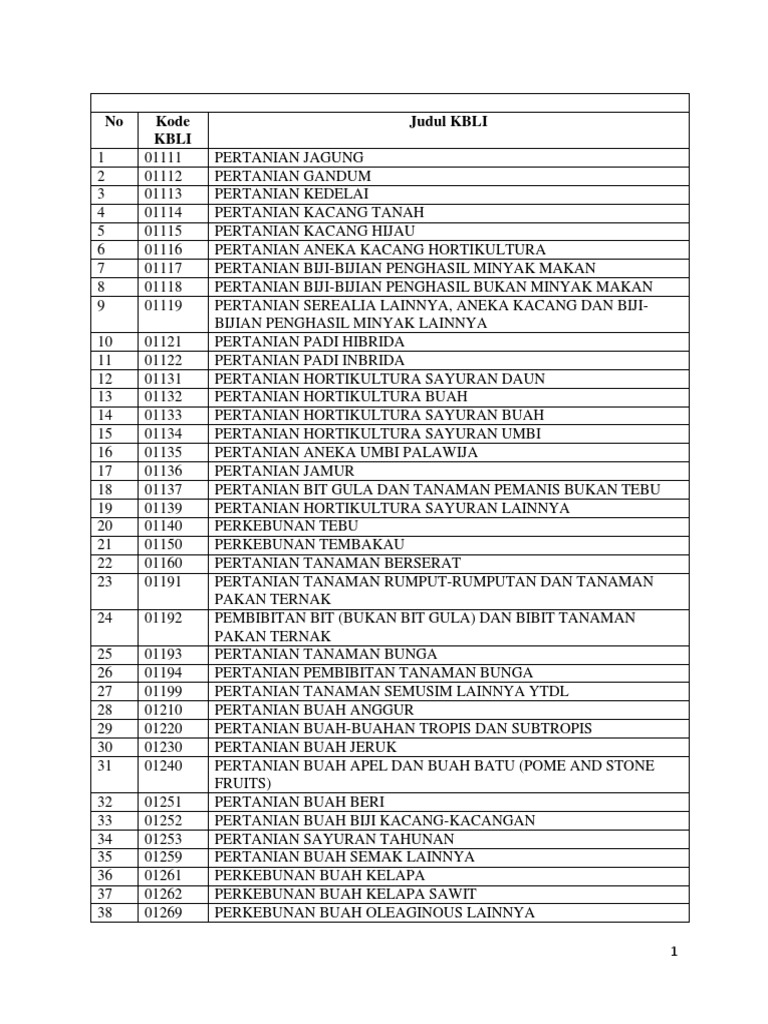 | No | Kode KBLI | Judul KBLI |
|---|---|---|
| 1 | 01111 | PERTANIAN JAGUNG |
| 2 | 01112 | PERTANIAN GANDUM |
| 3 | 01113 | PERTANIAN KEDELAI |
| 4 | 01114 | PERTANIAN KACANG TANAH |
| 5 | 01115 | PERTANIAN KACANG HIJAU |
| 6 | 01116 | PERTANIAN ANEKA KACANG HORTIKULTURA |
| 7 | 01117 | PERTANIAN BIJI-BIJIAN PENGHASIL MINYAK MAKAN |
| 8 | 01118 | PERTANIAN BIJI-BIJIAN PENGHASIL BUKAN MINYAK MAKAN |
| 9 | 01119 | PERTANIAN SEREALIA LAINNYA, ANEKA KACANG DAN BIJI-BIJIAN PENGHASIL MINYAK LAINNYA |
| 10 | 01121 | PERTANIAN PADI HIBRIDA |
| 11 | 01122 | PERTANIAN PADI INBRIDA |
| 12 | 01131 | PERTANIAN HORTIKULTURA SAYURAN DAUN |
| 13 | 01132 | PERTANIAN HORTIKULTURA BUAH |
| 14 | 01133 | PERTANIAN HORTIKULTURA SAYURAN BUAH |
| 15 | 01134 | PERTANIAN HORTIKULTURA SAYURAN UMBI |
| 16 | 01135 | PERTANIAN ANEKA UMBI PALAWIJA |
| 17 | 01136 | PERTANIAN JAMUR |
| 18 | 01137 | PERTANIAN BIT GULA DAN TANAMAN PEMANIS BUKAN TEBU |
| 19 | 01139 | PERTANIAN HORTIKULTURA SAYURAN LAINNYA |
| 20 | 01140 | PERKEBUNAN TEBU |
| 21 | 01150 | PERKEBUNAN TEMBAKAU |
| 22 | 01160 | PERTANIAN TANAMAN BERSERAT |
| 23 | 01191 | PERTANIAN TANAMAN RUMPUT-RUMPUTAN DAN TANAMAN PAKAN TERNAK |
| 24 | 01192 | PEMBIBITAN BIT (BUKAN BIT GULA) DAN BIBIT TANAMAN PAKAN TERNAK |
| 25 | 01193 | PERTANIAN TANAMAN BUNGA |
| 26 | 01194 | PERTANIAN PEMBIBITAN TANAMAN BUNGA |
| 27 | 01199 | PERTANIAN TANAMAN SEMUSIM LAINNYA YTDL |
| 28 | 01210 | PERTANIAN BUAH ANGGUR |
| 29 | 01220 | PERTANIAN BUAH-BUAHAN TROPIS DAN SUBTROPIS |
| 30 | 01230 | PERTANIAN BUAH JERUK |
| 31 | 01240 | PERTANIAN BUAH APEL DAN BUAH BATU (POME AND STONE FRUITS) |
| 32 | 01251 | PERTANIAN BUAH BERI |
| 33 | 01252 | PERTANIAN BUAH BIJI KACANG-KACANGAN |
| 34 | 01253 | PERTANIAN SAYURAN TAHUNAN |
| 35 | 01259 | PERTANIAN BUAH SEMAK LAINNYA |
| 36 | 01261 | PERKEBUNAN BUAH KELAPA |
| 37 | 01262 | PERKEBUNAN BUAH KELAPA SAWIT |
| 38 | 01269 | PERKEBUNAN BUAH OLEAGINOUS LAINNYA |

1